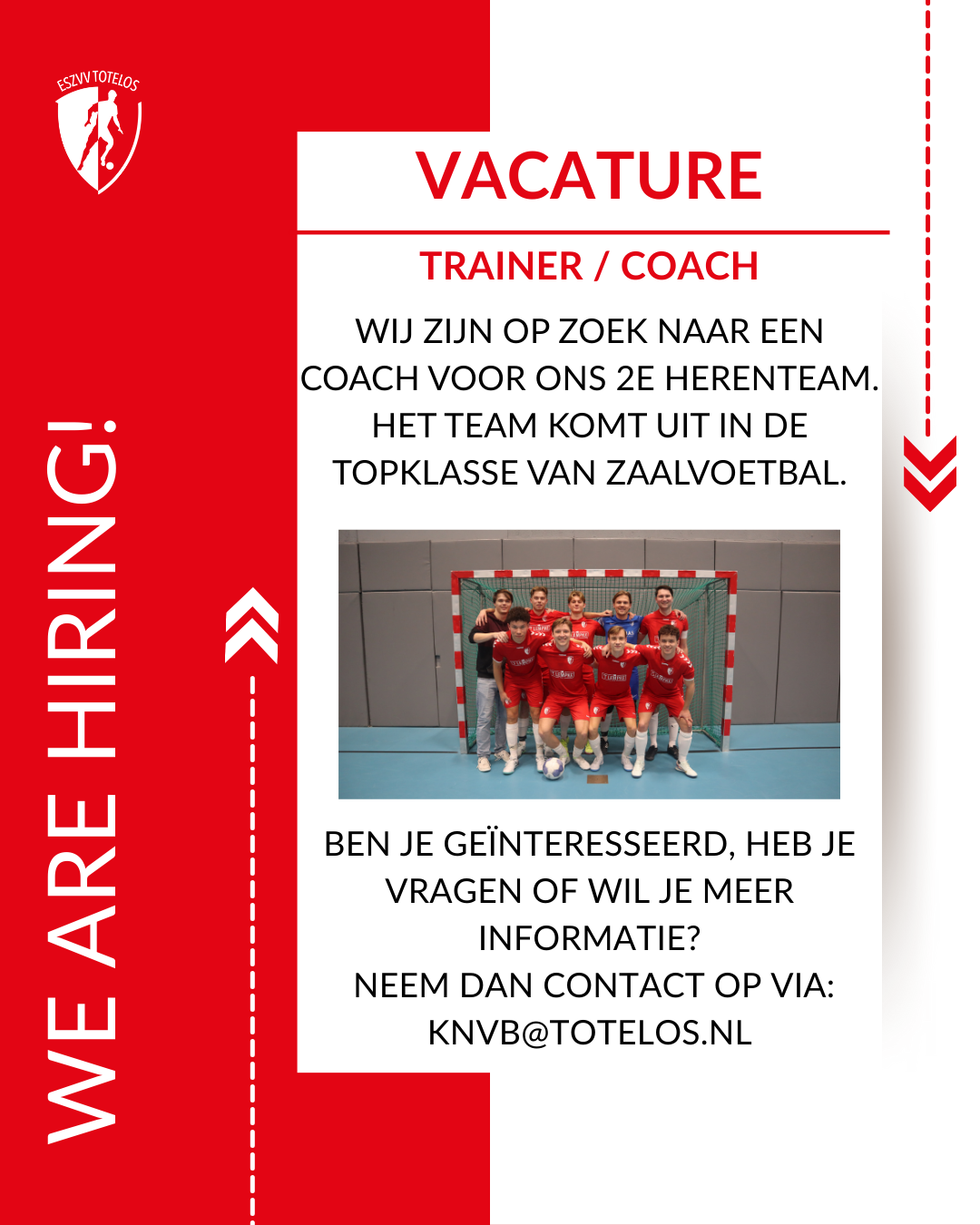 ESZVV TOTELOS

WE ARE HIRING!

VACATURE

TRAINER / COACH

WIJ ZIJN OP ZOEK NAAR EEN COACH VOOR ONS 2E HERENTEAM. HET TEAM KOMT UIT IN DE TOPKLASSE VAN ZAALVOETBAL.

BEN JE GEÏNTERESSEERD, HEB JE VRAGEN OF WIL JE MEER INFORMATIE?
NEEM DAN CONTACT OP VIA:
KNVB@TOTELOS.NL